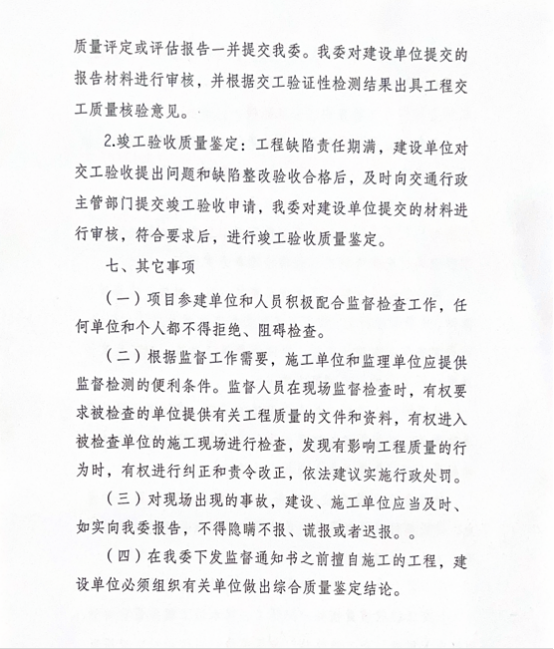 质量评定或评估报告一并提交我委。我委对建设单位提交的报告材料进行审核，并根据交工验证性检测结果出具工程交工质量核验意见。

2.竣工验收质量鉴定：工程缺陷责任期满，建设单位对交工验收提出问题和缺陷整改验收合格后，及时向交通行政主管部门提交竣工验收申请，我委对建设单位提交的材料进行审核，符合要求后，进行竣工验收质量鉴定。

七、其它事项

（一）项目参建单位和人员积极配合监督检查工作，任何单位和个人都不得拒绝、阻碍检查。

（二）根据监督工作需要，施工单位和监理单位应提供监督检测的便利条件。监督人员在现场监督检查时，有权要求被检查的单位提供有关工程质量的文件和资料，有权进入被检查单位的施工现场进行检查，发现有影响工程质量的行为时，有权进行纠正和责令改正，依法建议实施行政处罚。

（三）对现场出现的事故，建设、施工单位应当及时、如实向我委报告，不得隐瞒不报、谎报或者迟报。。

（四）在我委下发监督通知书之前擅自施工的工程，建设单位必须组织有关单位做出综合质量鉴定结论。